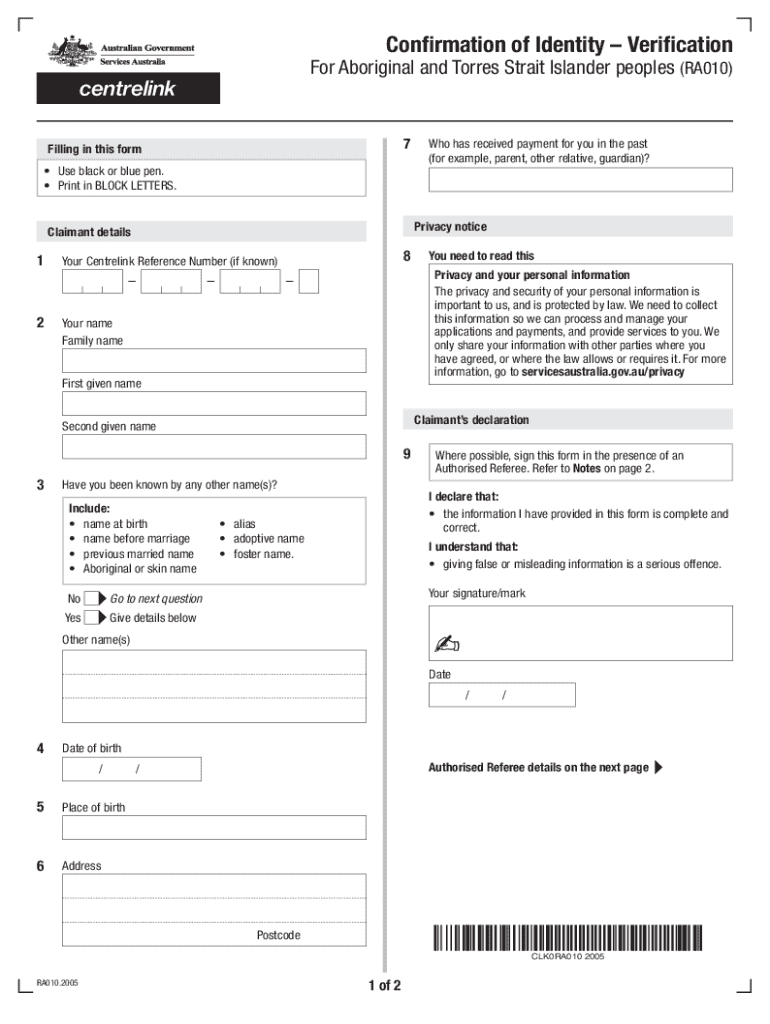 Australian Government
Services Australia

centrelink

Confirmation of Identity – Verification
For Aboriginal and Torres Strait Islander peoples (RA010)

Filling in this form
• Use black or blue pen.
• Print in BLOCK LETTERS.

Claimant details

1 Your Centrelink Reference Number (if known)
– – –

2 Your name
Family name

First given name

Second given name

3 Have you been known by any other name(s)?
Include:
• name at birth
• name before marriage
• previous married name
• Aboriginal or skin name
• alias
• adoptive name
• foster name.

No Go to next question
Yes Give details below

Other name(s)

4 Date of birth
/ /

5 Place of birth

6 Address

Postcode

7 Who has received payment for you in the past (for example, parent, other relative, guardian)?

Privacy notice

8 You need to read this
Privacy and your personal information
The privacy and security of your personal information is important to us, and is protected by law. We need to collect this information so we can process and manage your applications and payments, and provide services to you. We only share your information with other parties where you have agreed, or where the law allows or requires it. For more information, go to servicesaustralia.gov.au/privacy

Claimant's declaration

9 Where possible, sign this form in the presence of an Authorised Referee. Refer to Notes on page 2.

I declare that:
• the information I have provided in this form is complete and correct.
I understand that:
• giving false or misleading information is a serious offence.

Your signature/mark

Date
/ /

Authorised Referee details on the next page

CLK0RA010 2005

RA010.2005

1 of 2